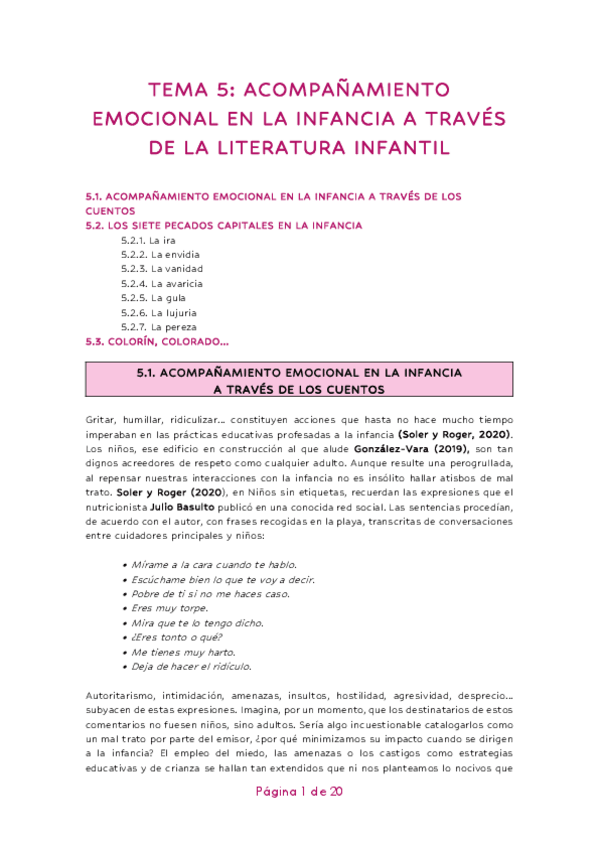 TEMA 5: ACOMPAÑAMIENTO EMOCIONAL EN LA INFANCIA A TRAVÉS DE LA LITERATURA INFANTIL

5.1. ACOMPAÑAMIENTO EMOCIONAL EN LA INFANCIA A TRAVÉS DE LOS CUENTOS
5.2. LOS SIETE PECADOS CAPITALES EN LA INFANCIA
5.2.1. La ira
5.2.2. La envidia
5.2.3. La vanidad
5.2.4. La avaricia
5.2.5. La gula
5.2.6. La lujuria
5.2.7. La pereza
5.3. COLORÍN, COLORADO...

5.1. ACOMPAÑAMIENTO EMOCIONAL EN LA INFANCIA A TRAVÉS DE LOS CUENTOS

Gritar, humillar, ridiculizar... constituyen acciones que hasta no hace mucho tiempo imperaban en las prácticas educativas profesadas a la infancia (Soler y Roger, 2020). Los niños, ese edificio en construcción al que alude González-Vara (2019), son tan dignos acreedores de respeto como cualquier adulto. Aunque resulte una perogrullada, al repensar nuestras interacciones con la infancia no es insólito hallar atisbos de mal trato. Soler y Roger (2020), en Niños sin etiquetas, recuerdan las expresiones que el nutricionista Julio Basulto publicó en una conocida red social. Las sentencias procedían, de acuerdo con el autor, con frases recogidas en la playa, transcritas de conversaciones entre cuidadores principales y niños:

• Mírame a la cara cuando te hablo.
• Escúchame bien lo que te voy a decir.
• Pobre de ti si no me haces caso.
• Eres muy torpe.
• Mira que te lo tengo dicho.
• ¿Eres tonto o qué?
• Me tienes muy harto.
• Deja de hacer el ridículo.

Autoritarismo, intimidación, amenazas, insultos, hostilidad, agresividad, desprecio... subyacen de estas expresiones. Imagina, por un momento, que los destinatarios de estos comentarios no fuesen niños, sino adultos. Sería algo incuestionable catalogarlos como un mal trato por parte del emisor, ¿por qué minimizamos su impacto cuando se dirigen a la infancia? El empleo del miedo, las amenazas o los castigos como estrategias educativas y de crianza se hallan tan extendidos que ni nos planteamos lo nocivos que

Página 1 de 20